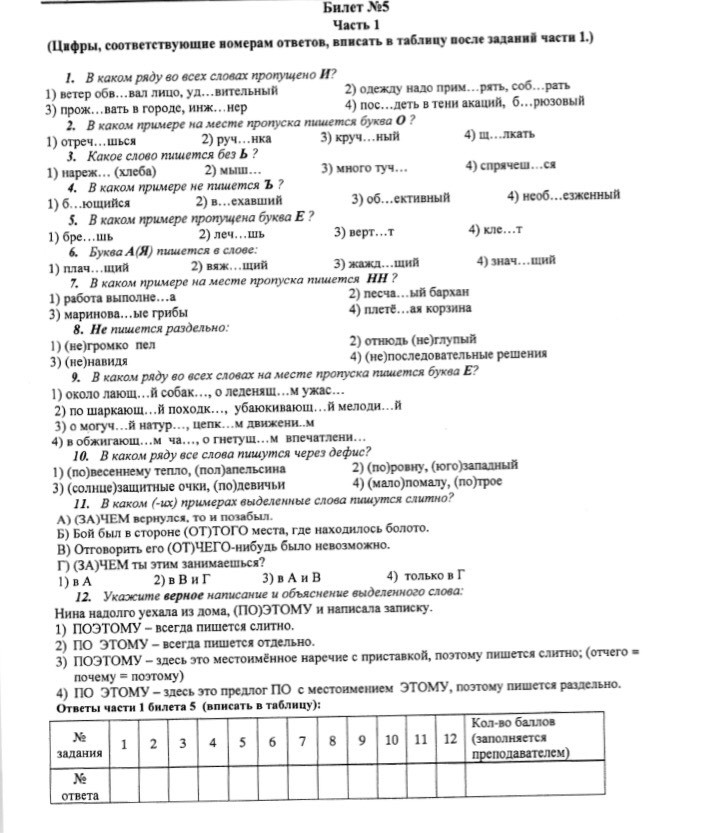 Билет №5
Часть 1
(Цифры, соответствующие номерам ответов, вписать в таблицу после заданий части 1.)

1. В каком ряду во всех словах пропущено И?
1) ветер обв…вал лицо, уд…вительный
2) одежду надо прим…рять, соб…рать
3) прож…вать в городе, инж…нер
4) пос…деть в тени акаций, б…рюзовый

2. В каком примере на месте пропуска пишется буква О ?
1) отреч…шься 2) руч…нка 3) круч…ный 4) щ…лкать

3. Какое слово пишется без Ь ?
1) нареж… (хлеба) 2) мыш… 3) много туч… 4) спрячеш…ся

4. В каком примере не пишется Ъ ?
1) б…ющийся 2) в…ехавший 3) об…ективный 4) необ…езженный

5. В каком примере пропущена буква Е ?
1) бре…шь 2) леч…шь 3) верт…т 4) кле…т

6. Буква А(Я) пишется в слове:
1) плач…щий 2) вяж…щий 3) жажд…щий 4) знач…щий

7. В каком примере на месте пропуска пишется НН ?
1) работа выполне…а
2) песча…ый бархан
3) маринова…ые грибы
4) плетё…ая корзина

8. Не пишется раздельно:
1) (не)громко пел
2) отнюдь (не)глупый
3) (не)навидя
4) (не)последовательные решения

9. В каком ряду во всех словах на месте пропуска пишется буква Е?
1) около лающ…й собак…, о леденящ…м ужас…
2) по шаркающ…й походк…, убаюкивающ…й мелоди…й
3) о могуч…й натур…, цепк…м движени..м
4) в обжигающ…м ча…, о гнетущ…м впечатлени…

10. В каком ряду все слова пишутся через дефис?
1) (по)весеннему тепло, (пол)апельсина
2) (по)ровну, (юго)западный
3) (солнце)защитные очки, (по)девичьи
4) (мало)помалу, (по)трое

11. В каком (-их) примерах выделенные слова пишутся слитно?
А) (ЗА)ЧЕМ вернулся, то и позабыл.
Б) Бой был в стороне (ОТ)ТОГО места, где находилось болото.
В) Отговорить его (ОТ)ЧЕГО-нибудь было невозможно.
Г) (ЗА)ЧЕМ ты этим занимаешься?
1) в А 2) в В и Г 3) в А и В 4) только в Г

12. Укажите верное написание и объяснение выделенного слова:
Нина надолго уехала из дома, (ПО)ЭТОМУ и написала записку.
1) ПОЭТОМУ – всегда пишется слитно.
2) ПО ЭТОМУ – всегда пишется отдельно.
3) ПОЭТОМУ – здесь это местоимённое наречие с приставкой, поэтому пишется слитно; (отчего = почему = поэтому)
4) ПО ЭТОМУ – здесь это предлог ПО с местоимением ЭТОМУ, поэтому пишется раздельно.

Ответы части 1 билета 5 (вписать в таблицу):

| № задания | 1 | 2 | 3 | 4 | 5 | 6 | 7 | 8 | 9 | 10 | 11 | 12 | Кол-во баллов (заполняется преподавателем) |
|---|---|---|---|---|---|---|---|---|---|---|---|---|---|
| № ответа | | | | | | | | | | | | | |